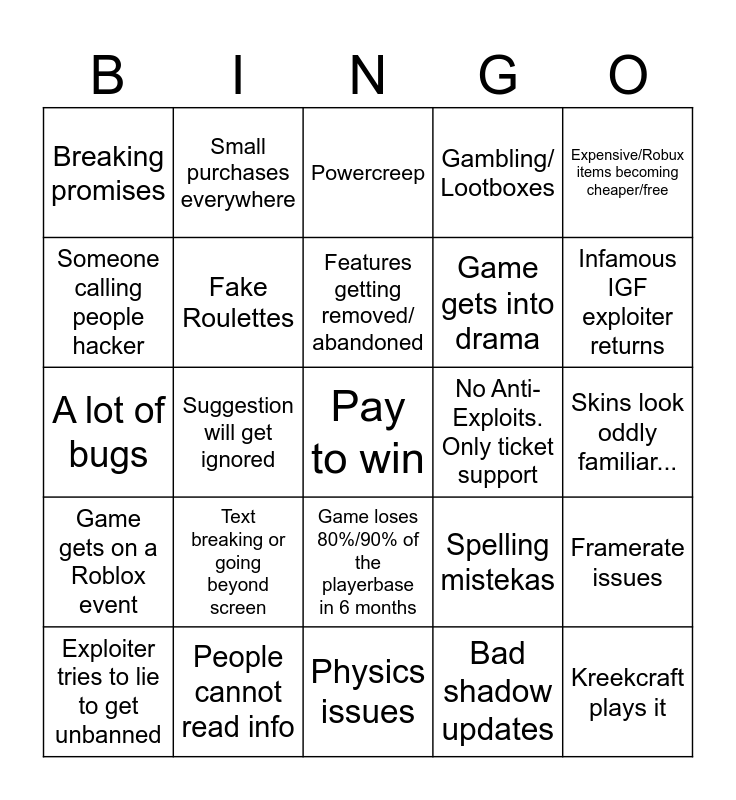 | B | I | N | G | O |
|---|---|---|---|---|
| Breaking promises | Small purchases everywhere | Powercreep | Gambling/ Lootboxes | Expensive/Robux items becoming cheaper/free |
| Someone calling people hacker | Fake Roulettes | Features getting removed/ abandoned | Game gets into drama | Infamous IGF exploiter returns |
| A lot of bugs | Suggestion will get ignored | Pay to win | No Anti-Exploits. Only ticket support | Skins look oddly familiar... |
| Game gets on a Roblox event | Text breaking or going beyond screen | Game loses 80%/90% of the playerbase in 6 months | Spelling mistekas | Framerate issues |
| Exploiter tries to lie to get unbanned | People cannot read info | Physics issues | Bad shadow updates | Kreekcraft plays it |